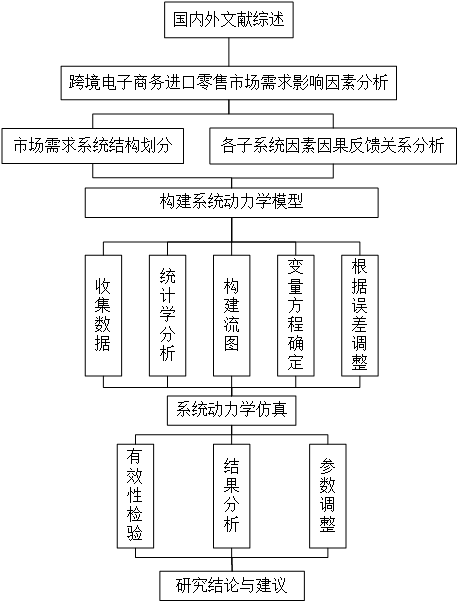 国内外文献综述

跨境电子商务进口零售市场需求影响因素分析

市场需求系统结构划分

各子系统因素因果反馈关系分析

构建系统动力学模型

收集数据

统计学分析

构建流图

变量方程确定

根据误差调整

系统动力学仿真

有效性检验

结果分析

参数调整

研究结论与建议